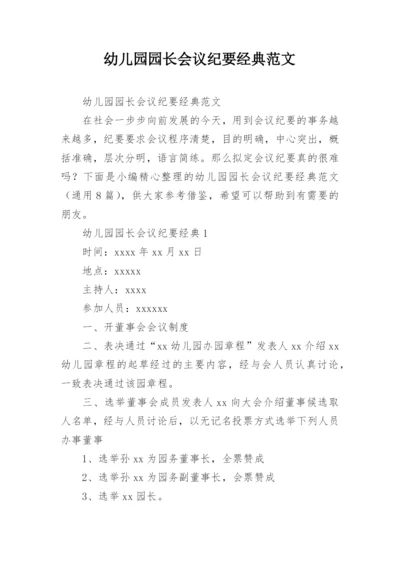 幼儿园园长会议纪要经典范文

幼儿园园长会议纪要经典范文

在社会一步步向前发展的今天，用到会议纪要的事务越来越多，纪要要求会议程序清楚，目的明确，中心突出，概括准确，层次分明，语言简练。那么拟定会议纪要真的很难吗？下面是小编精心整理的幼儿园园长会议纪要经典范文（通用8篇），供大家参考借鉴，希望可以帮助到有需要的朋友。

幼儿园园长会议纪要经典1

时间：xxxx年xx月xx日

地点：xxxxx

主持人：xxxx

参加人员：xxxxxx

一、开董事会会议制度

二、表决通过“xx幼儿园办园章程”发表人xx介绍xx幼儿园章程的起草经过的主要内容，经与会人员认真讨论，一致表决通过该园章程。

三、选举董事会成员发表人xx向大会介绍董事候选取人名单，经与人员讨论后，以无记名投票方式选举下列人员办事董事

1、选举孙xx为园务董事长，全票赞成

2、选举孙xx为园务副董事长，会票赞成

3、选举xx园长。